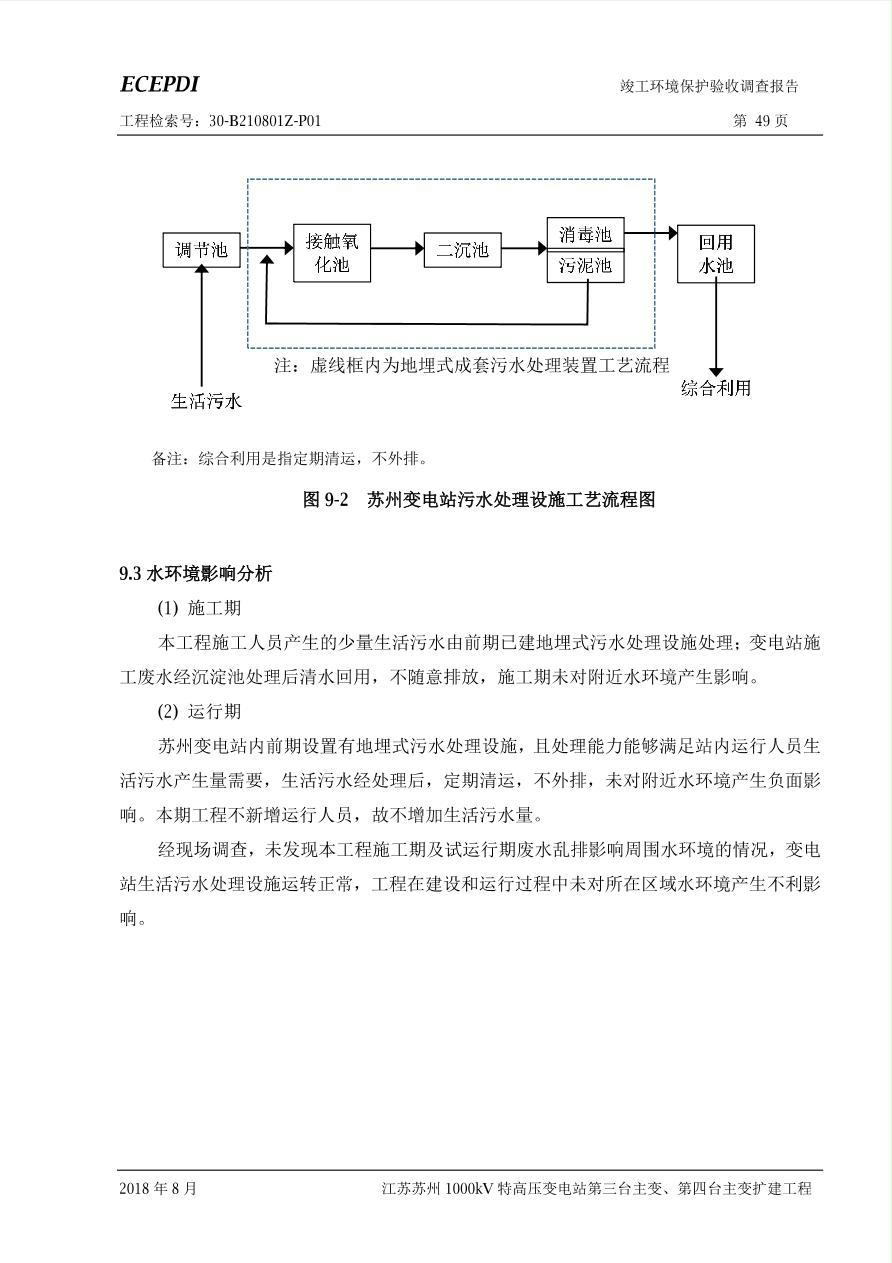 ECEPDI

竣工环境保护验收调查报告

工程检索号：30-B210801Z-P01

第 49 页

调节池

接触氧化池

二沉池

消毒池

污泥池

回用水池

注：虚线框内为地埋式成套污水处理装置工艺流程

生活污水

综合利用

备注：综合利用是指定期清运，不外排。

图 9-2　苏州变电站污水处理设施工艺流程图

9.3 水环境影响分析

(1) 施工期

本工程施工人员产生的少量生活污水由前期已建地埋式污水处理设施处理；变电站施工废水经沉淀池处理后清水回用，不随意排放，施工期未对附近水环境产生影响。

(2) 运行期

苏州变电站内前期设置有地埋式污水处理设施，且处理能力能够满足站内运行人员生活污水产生量需要，生活污水经处理后，定期清运，不外排，未对附近水环境产生负面影响。本期工程不新增运行人员，故不增加生活污水量。

经现场调查，未发现本工程施工期及试运行期废水乱排影响周围水环境的情况，变电站生活污水处理设施运转正常，工程在建设和运行过程中未对所在区域水环境产生不利影响。

2018 年 8 月

江苏苏州 1000kV 特高压变电站第三台主变、第四台主变扩建工程